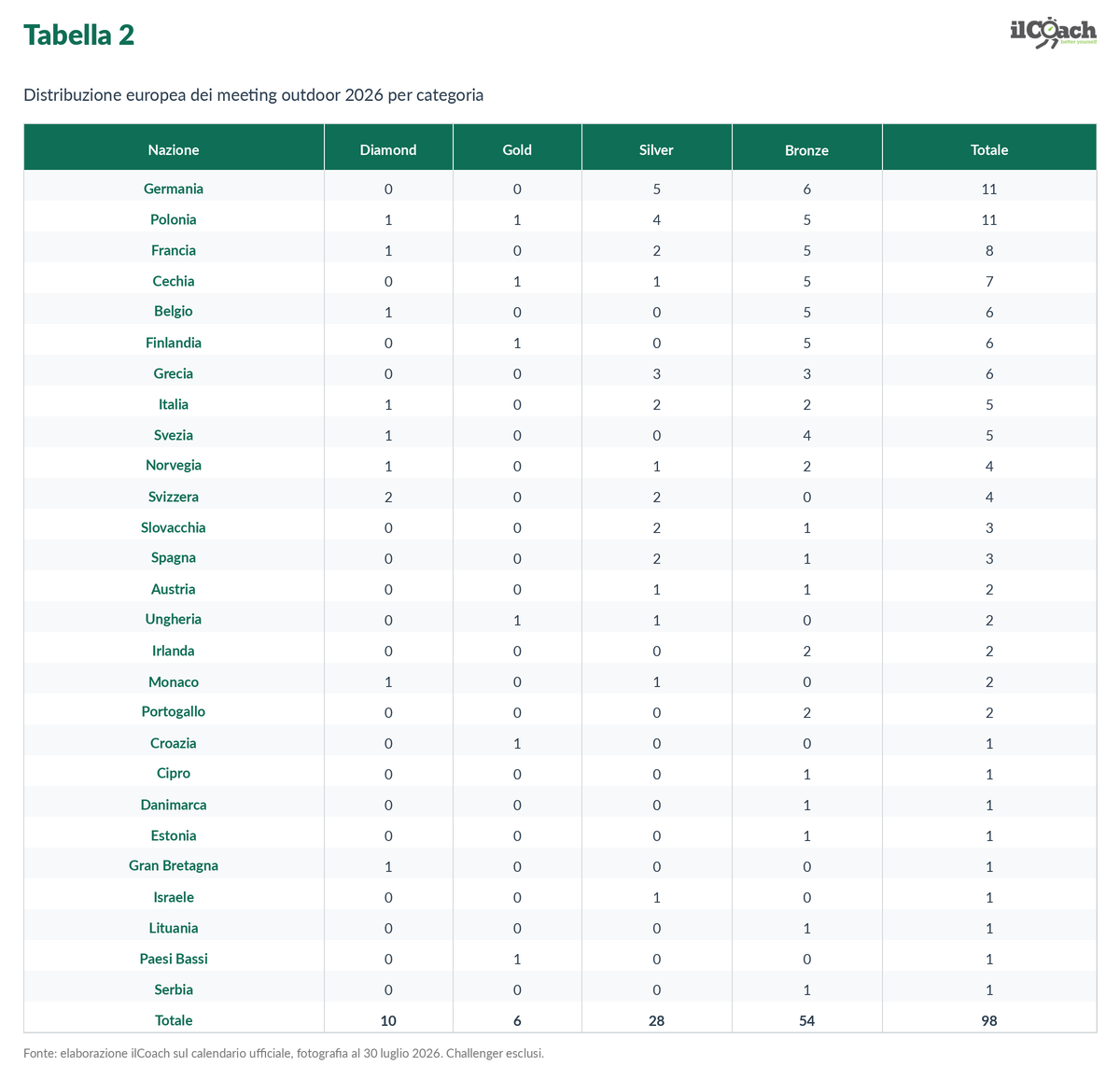 Tabella 2

ilCoach
better yourself

Distribuzione europea dei meeting outdoor 2026 per categoria

| Nazione | Diamond | Gold | Silver | Bronze | Totale |
|---|---|---|---|---|---|
| Germania | 0 | 0 | 5 | 6 | 11 |
| Polonia | 1 | 1 | 4 | 5 | 11 |
| Francia | 1 | 0 | 2 | 5 | 8 |
| Cechia | 0 | 1 | 1 | 5 | 7 |
| Belgio | 1 | 0 | 0 | 5 | 6 |
| Finlandia | 0 | 1 | 0 | 5 | 6 |
| Grecia | 0 | 0 | 3 | 3 | 6 |
| Italia | 1 | 0 | 2 | 2 | 5 |
| Svezia | 1 | 0 | 0 | 4 | 5 |
| Norvegia | 1 | 0 | 1 | 2 | 4 |
| Svizzera | 2 | 0 | 2 | 0 | 4 |
| Slovacchia | 0 | 0 | 2 | 1 | 3 |
| Spagna | 0 | 0 | 2 | 1 | 3 |
| Austria | 0 | 0 | 1 | 1 | 2 |
| Ungheria | 0 | 1 | 1 | 0 | 2 |
| Irlanda | 0 | 0 | 0 | 2 | 2 |
| Monaco | 1 | 0 | 1 | 0 | 2 |
| Portogallo | 0 | 0 | 0 | 2 | 2 |
| Croazia | 0 | 1 | 0 | 0 | 1 |
| Cipro | 0 | 0 | 0 | 1 | 1 |
| Danimarca | 0 | 0 | 0 | 1 | 1 |
| Estonia | 0 | 0 | 0 | 1 | 1 |
| Gran Bretagna | 1 | 0 | 0 | 0 | 1 |
| Israele | 0 | 0 | 1 | 0 | 1 |
| Lituania | 0 | 0 | 0 | 1 | 1 |
| Paesi Bassi | 0 | 1 | 0 | 0 | 1 |
| Serbia | 0 | 0 | 0 | 1 | 1 |
| Totale | 10 | 6 | 28 | 54 | 98 |

Fonte: elaborazione ilCoach sul calendario ufficiale, fotografia al 30 luglio 2026. Challenger esclusi.